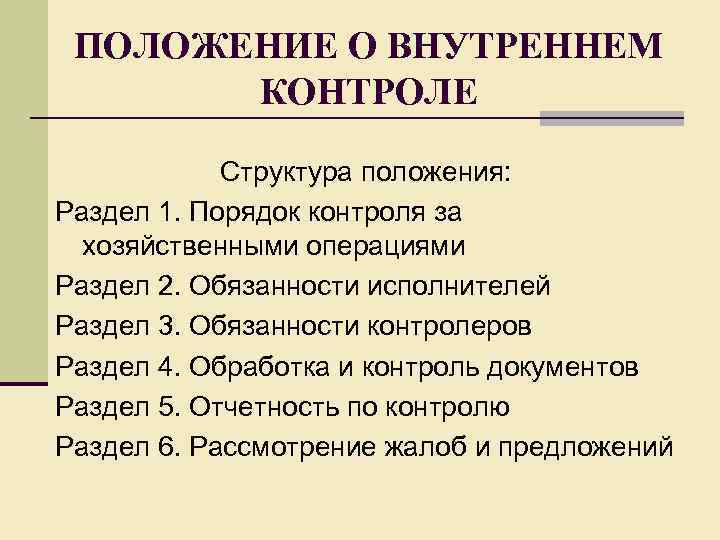 ПОЛОЖЕНИЕ О ВНУТРЕННЕМ КОНТРОЛЕ

Структура положения:

Раздел 1. Порядок контроля за хозяйственными операциями

Раздел 2. Обязанности исполнителей

Раздел 3. Обязанности контролеров

Раздел 4. Обработка и контроль документов

Раздел 5. Отчетность по контролю

Раздел 6. Рассмотрение жалоб и предложений